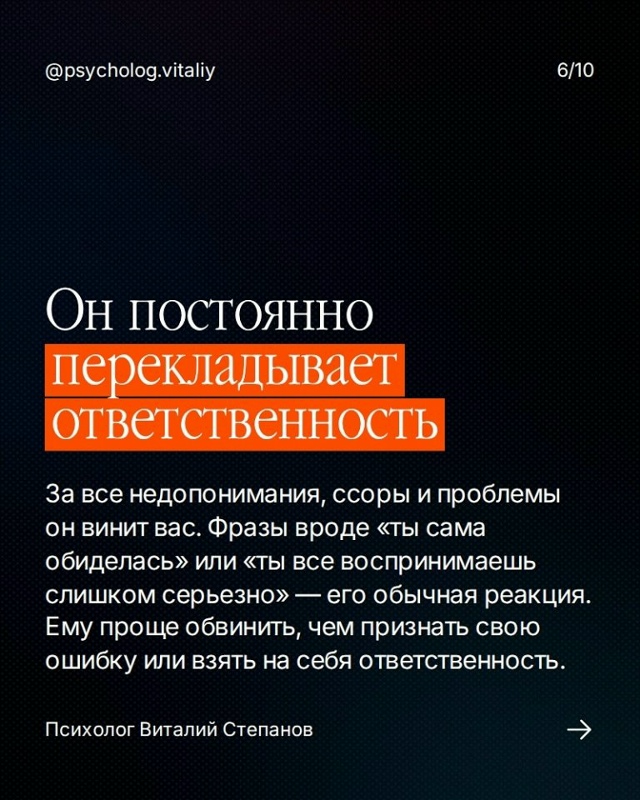 @psycholog.vitaliy

6/10

Он постоянно перекладывает ответственность

За все недопонимания, ссоры и проблемы он винит вас. Фразы вроде «ты сама обиделась» или «ты все воспринимаешь слишком серьезно» — его обычная реакция. Ему проще обвинить, чем признать свою ошибку или взять на себя ответственность.

Психолог Виталий Степанов

→